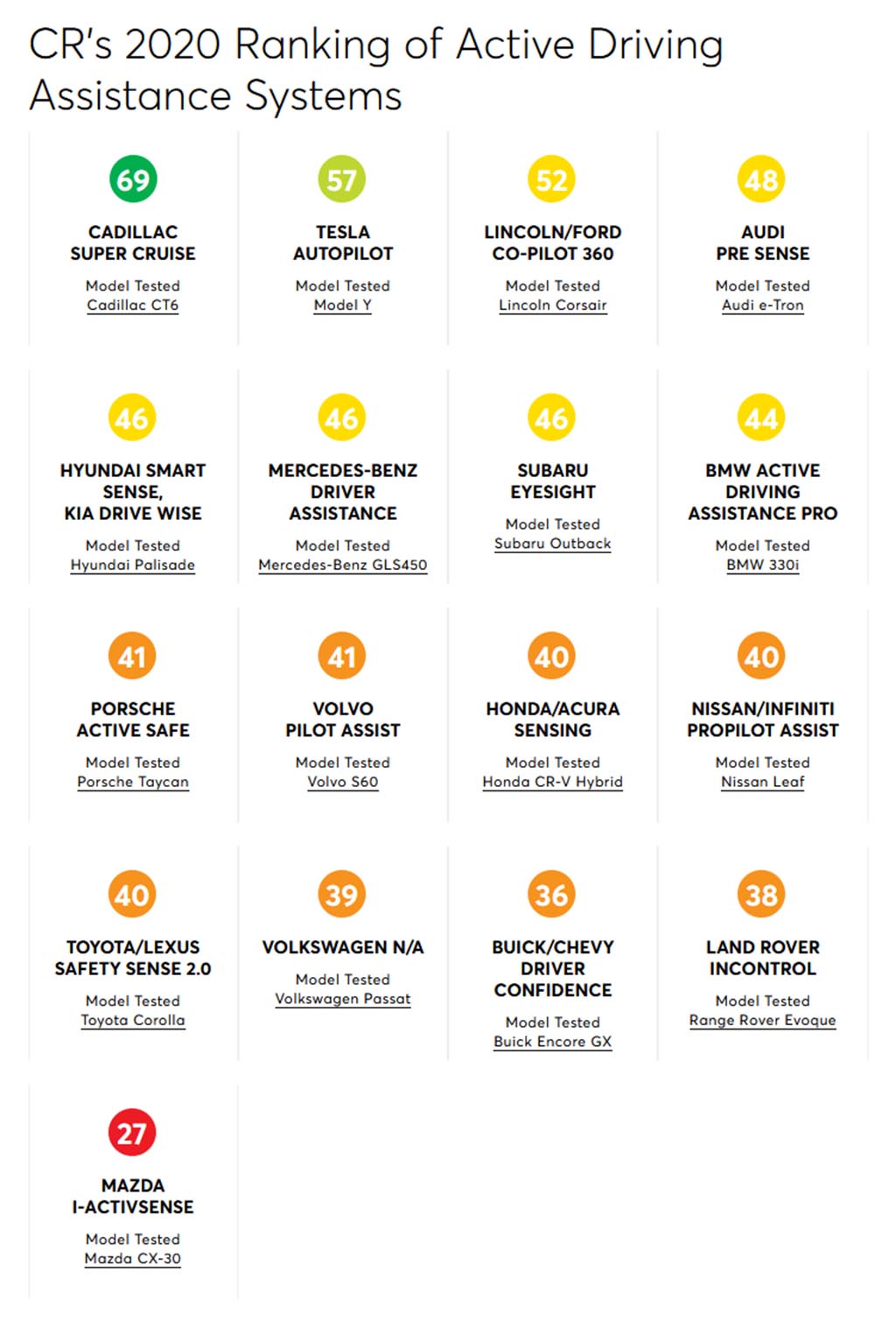 CR's 2020 Ranking of Active Driving Assistance Systems

69
CADILLAC SUPER CRUISE
Model Tested
Cadillac CT6

57
TESLA AUTOPILOT
Model Tested
Model Y

52
LINCOLN/FORD CO-PILOT 360
Model Tested
Lincoln Corsair

48
AUDI PRE SENSE
Model Tested
Audi e-Tron

46
HYUNDAI SMART SENSE, KIA DRIVE WISE
Model Tested
Hyundai Palisade

46
MERCEDES-BENZ DRIVER ASSISTANCE
Model Tested
Mercedes-Benz GLS450

46
SUBARU EYESIGHT
Model Tested
Subaru Outback

44
BMW ACTIVE DRIVING ASSISTANCE PRO
Model Tested
BMW 330i

41
PORSCHE ACTIVE SAFE
Model Tested
Porsche Taycan

41
VOLVO PILOT ASSIST
Model Tested
Volvo S60

40
HONDA/ACURA SENSING
Model Tested
Honda CR-V Hybrid

40
NISSAN/INFINITI PROPILOT ASSIST
Model Tested
Nissan Leaf

40
TOYOTA/LEXUS SAFETY SENSE 2.0
Model Tested
Toyota Corolla

39
VOLKSWAGEN N/A
Model Tested
Volkswagen Passat

36
BUICK/CHEVY DRIVER CONFIDENCE
Model Tested
Buick Encore GX

38
LAND ROVER INCONTROL
Model Tested
Range Rover Evoque

27
MAZDA I-ACTIVSENSE
Model Tested
Mazda CX-30